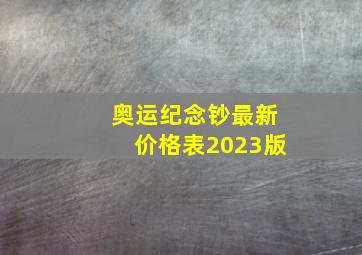 奥运纪念钞最新价格表2023版